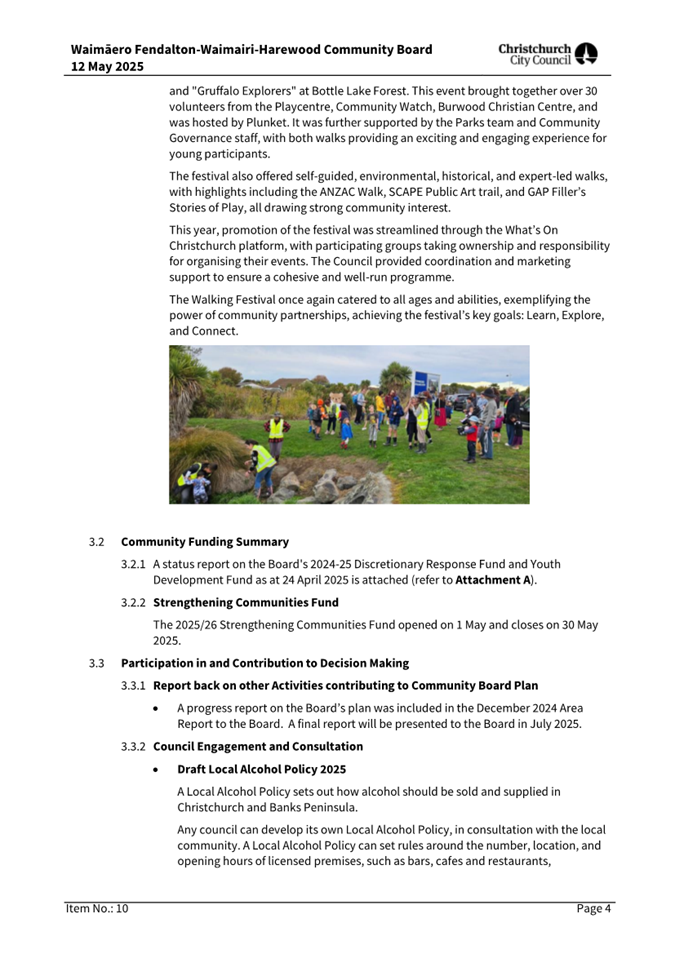 Waimāero Fendalton-Waimairi-Harewood Community Board
12 May 2025

Christchurch City Council

and "Gruffalo Explorers" at Bottle Lake Forest. This event brought together over 30 volunteers from the Playcentre, Community Watch, Burwood Christian Centre, and was hosted by Plunket. It was further supported by the Parks team and Community Governance staff, with both walks providing an exciting and engaging experience for young participants.

The festival also offered self-guided, environmental, historical, and expert-led walks, with highlights including the ANZAC Walk, SCAPE Public Art trail, and GAP Filler's Stories of Play, all drawing strong community interest.

This year, promotion of the festival was streamlined through the What's On Christchurch platform, with participating groups taking ownership and responsibility for organising their events. The Council provided coordination and marketing support to ensure a cohesive and well-run programme.

The Walking Festival once again catered to all ages and abilities, exemplifying the power of community partnerships, achieving the festival's key goals: Learn, Explore, and Connect.

3.2 Community Funding Summary

3.2.1 A status report on the Board's 2024-25 Discretionary Response Fund and Youth Development Fund as at 24 April 2025 is attached (refer to Attachment A).

3.2.2 Strengthening Communities Fund

The 2025/26 Strengthening Communities Fund opened on 1 May and closes on 30 May 2025.

3.3 Participation in and Contribution to Decision Making

3.3.1 Report back on other Activities contributing to Community Board Plan

• A progress report on the Board's plan was included in the December 2024 Area Report to the Board. A final report will be presented to the Board in July 2025.

3.3.2 Council Engagement and Consultation

• Draft Local Alcohol Policy 2025

A Local Alcohol Policy sets out how alcohol should be sold and supplied in Christchurch and Banks Peninsula.

Any council can develop its own Local Alcohol Policy, in consultation with the local community. A Local Alcohol Policy can set rules around the number, location, and opening hours of licensed premises, such as bars, cafes and restaurants,

Item No.: 10 Page 4